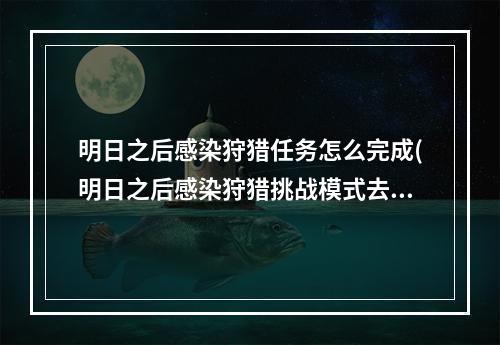 明日之后感染狩猎任务怎么完成(明日之后感染狩猎挑战模式去...